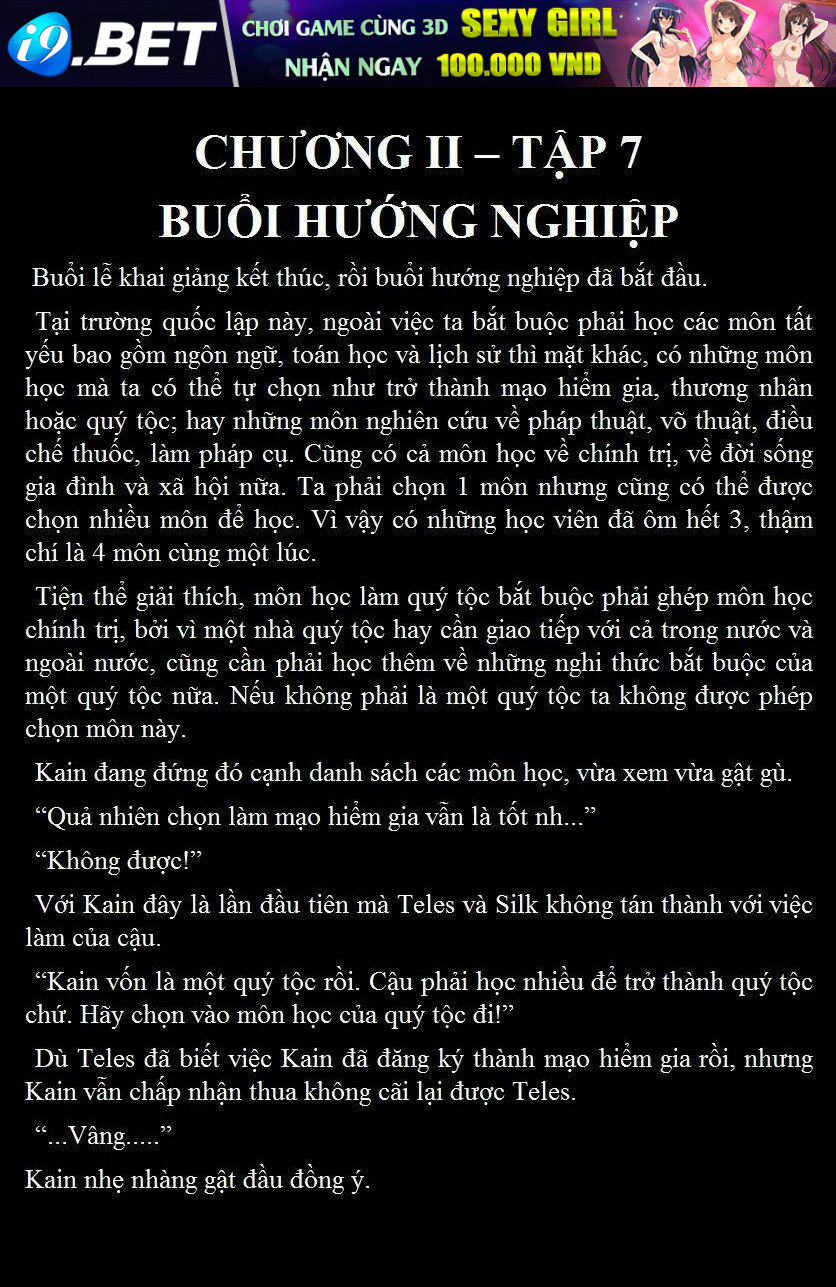 i9.BET CHƠI GAME CÙNG 3D SEXY GIRL NHẬN NGAY 100.000 VND

CHƯƠNG II – TẬP 7
BUỔI HƯỚNG NGHIỆP

Buổi lễ khai giảng kết thúc, rồi buổi hướng nghiệp đã bắt đầu.

Tại trường quốc lập này, ngoài việc ta bắt buộc phải học các môn tất yếu bao gồm ngôn ngữ, toán học và lịch sử thì mặt khác, có những môn học mà ta có thể tự chọn như trở thành mạo hiểm gia, thương nhân hoặc quý tộc; hay những môn nghiên cứu về pháp thuật, võ thuật, điều chế thuốc, làm pháp cụ. Cũng có cả môn học về chính trị, về đời sống gia đình và xã hội nữa. Ta phải chọn 1 môn nhưng cũng có thể được chọn nhiều môn để học. Vì vậy có những học viên đã ôm hết 3, thậm chí là 4 môn cùng một lúc.

Tiện thể giải thích, môn học làm quý tộc bắt buộc phải ghép môn học chính trị, bởi vì một nhà quý tộc hay cần giao tiếp với cả trong nước và ngoài nước, cũng cần phải học thêm về những nghi thức bắt buộc của một quý tộc nữa. Nếu không phải là một quý tộc ta không được phép chọn môn này.

Kain đang đứng đó cạnh danh sách các môn học, vừa xem vừa gật gù.

“Quả nhiên chọn làm mạo hiểm gia vẫn là tốt nh...”

“Không được!”

Với Kain đây là lần đầu tiên mà Teles và Silk không tán thành với việc làm của cậu.

“Kain vốn là một quý tộc rồi. Cậu phải học nhiều để trở thành quý tộc chứ. Hãy chọn vào môn học của quý tộc đi!”

Dù Teles đã biết việc Kain đã đăng ký thành mạo hiểm gia rồi, nhưng Kain vẫn chấp nhận thua không cãi lại được Teles.

“...Vâng.....”

Kain nhẹ nhàng gật đầu đồng ý.